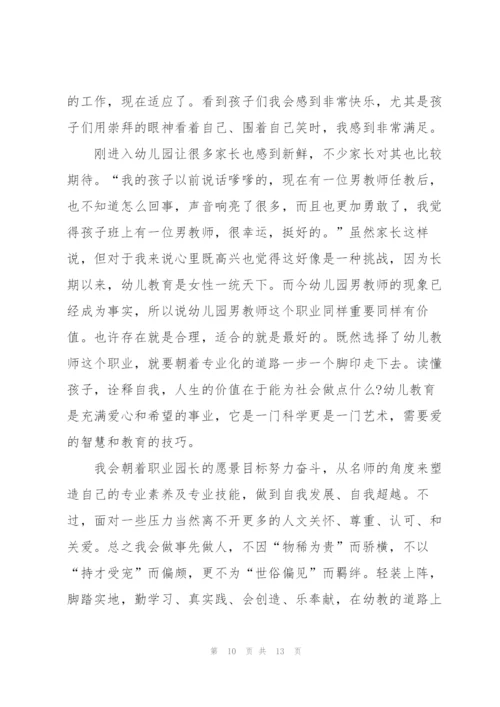 的工作，现在适应了。看到孩子们我会感到非常快乐，尤其是孩子们用崇拜的眼神看着自己、围着自己笑时，我感到非常满足。

刚进入幼儿园让很多家长也感到新鲜，不少家长对其也比较期待。“我的孩子以前说话嗲嗲的，现在有一位男教师任教后，也不知道怎么回事，声音响亮了很多，而且也更加勇敢了，我觉得孩子班上有一位男教师，很幸运，挺好的。”虽然家长这样说，但对于我来说心里既高兴也觉得这好像是一种挑战，因为长期以来，幼儿教育是女性一统天下。而今幼儿园男教师的现象已经成为事实，所以说幼儿园男教师这个职业同样重要同样有价值。也许存在就是合理，适合的就是最好的。既然选择了幼儿教师这个职业，就要朝着专业化的道路一步一个脚印走下去。读懂孩子，诠释自我，人生的价值在于能为社会做点什么?幼儿教育是充满爱心和希望的事业，它是一门科学更是一门艺术，需要爱的智慧和教育的技巧。

我会朝着职业园长的愿景目标努力奋斗，从名师的角度来塑造自己的专业素养及专业技能，做到自我发展、自我超越。不过，面对一些压力当然离不开更多的人文关怀、尊重、认可、和关爱。总之我会做事先做人，不因“物稀为贵”而骄横，不以“持才受宠”而偏颇，更不为“世俗偏见”而羁绊。轻装上阵，脚踏实地，勤学习、真实践、会创造、乐奉献，在幼教的道路上

第 10 页 共 13 页